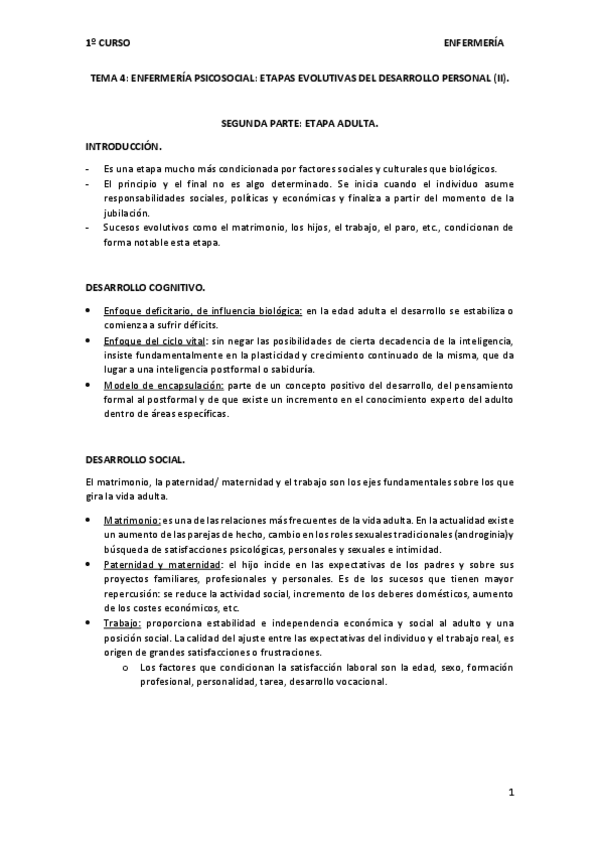 1º CURSO

ENFERMERÍA

TEMA 4: ENFERMERÍA PSICOSOCIAL: ETAPAS EVOLUTIVAS DEL DESARROLLO PERSONAL (II).

SEGUNDA PARTE: ETAPA ADULTA.

INTRODUCCIÓN.

- Es una etapa mucho más condicionada por factores sociales y culturales que biológicos.
- El principio y el final no es algo determinado. Se inicia cuando el individuo asume responsabilidades sociales, políticas y económicas y finaliza a partir del momento de la jubilación.
- Sucesos evolutivos como el matrimonio, los hijos, el trabajo, el paro, etc., condicionan de forma notable esta etapa.

DESARROLLO COGNITIVO.

• Enfoque deficitario, de influencia biológica: en la edad adulta el desarrollo se estabiliza o comienza a sufrir déficits.
• Enfoque del ciclo vital: sin negar las posibilidades de cierta decadencia de la inteligencia, insiste fundamentalmente en la plasticidad y crecimiento continuado de la misma, que da lugar a una inteligencia postformal o sabiduría.
• Modelo de encapsulación: parte de un concepto positivo del desarrollo, del pensamiento formal al postformal y de que existe un incremento en el conocimiento experto del adulto dentro de áreas específicas.

DESARROLLO SOCIAL.

El matrimonio, la paternidad/ maternidad y el trabajo son los ejes fundamentales sobre los que gira la vida adulta.

• Matrimonio: es una de las relaciones más frecuentes de la vida adulta. En la actualidad existe un aumento de las parejas de hecho, cambio en los roles sexuales tradicionales (androginia)y búsqueda de satisfacciones psicológicas, personales y sexuales e intimidad.
• Paternidad y maternidad: el hijo incide en las expectativas de los padres y sobre sus proyectos familiares, profesionales y personales. Es de los sucesos que tienen mayor repercusión: se reduce la actividad social, incremento de los deberes domésticos, aumento de los costes económicos, etc.
• Trabajo: proporciona estabilidad e independencia económica y social al adulto y una posición social. La calidad del ajuste entre las expectativas del individuo y el trabajo real, es origen de grandes satisfacciones o frustraciones.
  o Los factores que condicionan la satisfacción laboral son la edad, sexo, formación profesional, personalidad, tarea, desarrollo vocacional.

1